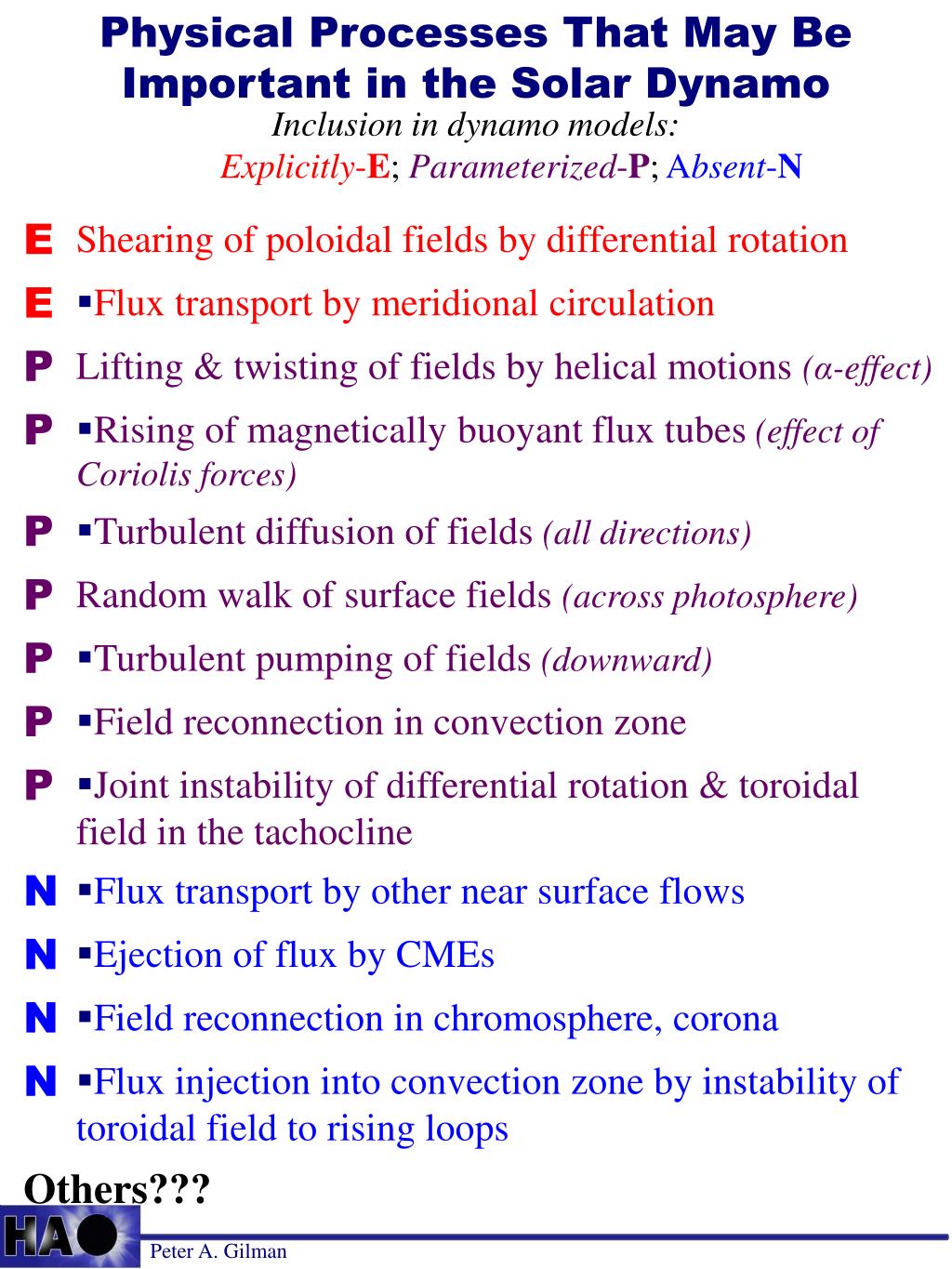 Physical Processes That May Be Important in the Solar Dynamo

Inclusion in dynamo models:

Explicitly-E; Parameterized-P; Absent-N

E Shearing of poloidal fields by differential rotation

E ▪Flux transport by meridional circulation

P Lifting & twisting of fields by helical motions (α-effect)

P ▪Rising of magnetically buoyant flux tubes (effect of Coriolis forces)

P ▪Turbulent diffusion of fields (all directions)

P Random walk of surface fields (across photosphere)

P ▪Turbulent pumping of fields (downward)

P ▪Field reconnection in convection zone

P ▪Joint instability of differential rotation & toroidal field in the tachocline

N ▪Flux transport by other near surface flows

N ▪Ejection of flux by CMEs

N ▪Field reconnection in chromosphere, corona

N ▪Flux injection into convection zone by instability of toroidal field to rising loops

Others???

HAO

Peter A. Gilman